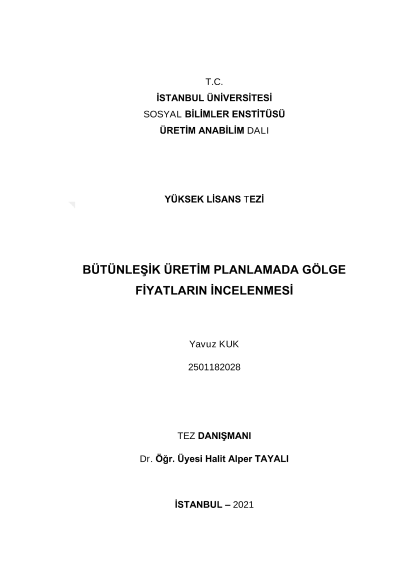 T.C.
İSTANBUL ÜNİVERSİTESİ
SOSYAL BİLİMLER ENSTİTÜSÜ
ÜRETİM ANABİLİM DALI

YÜKSEK LİSANS TEZİ

BÜTÜNLEŞİK ÜRETİM PLANLAMADA GÖLGE FİYATLARIN İNCELENMESİ

Yavuz KUK

2501182028

TEZ DANIŞMANI

Dr. Öğr. Üyesi Halit Alper TAYALI

İSTANBUL – 2021